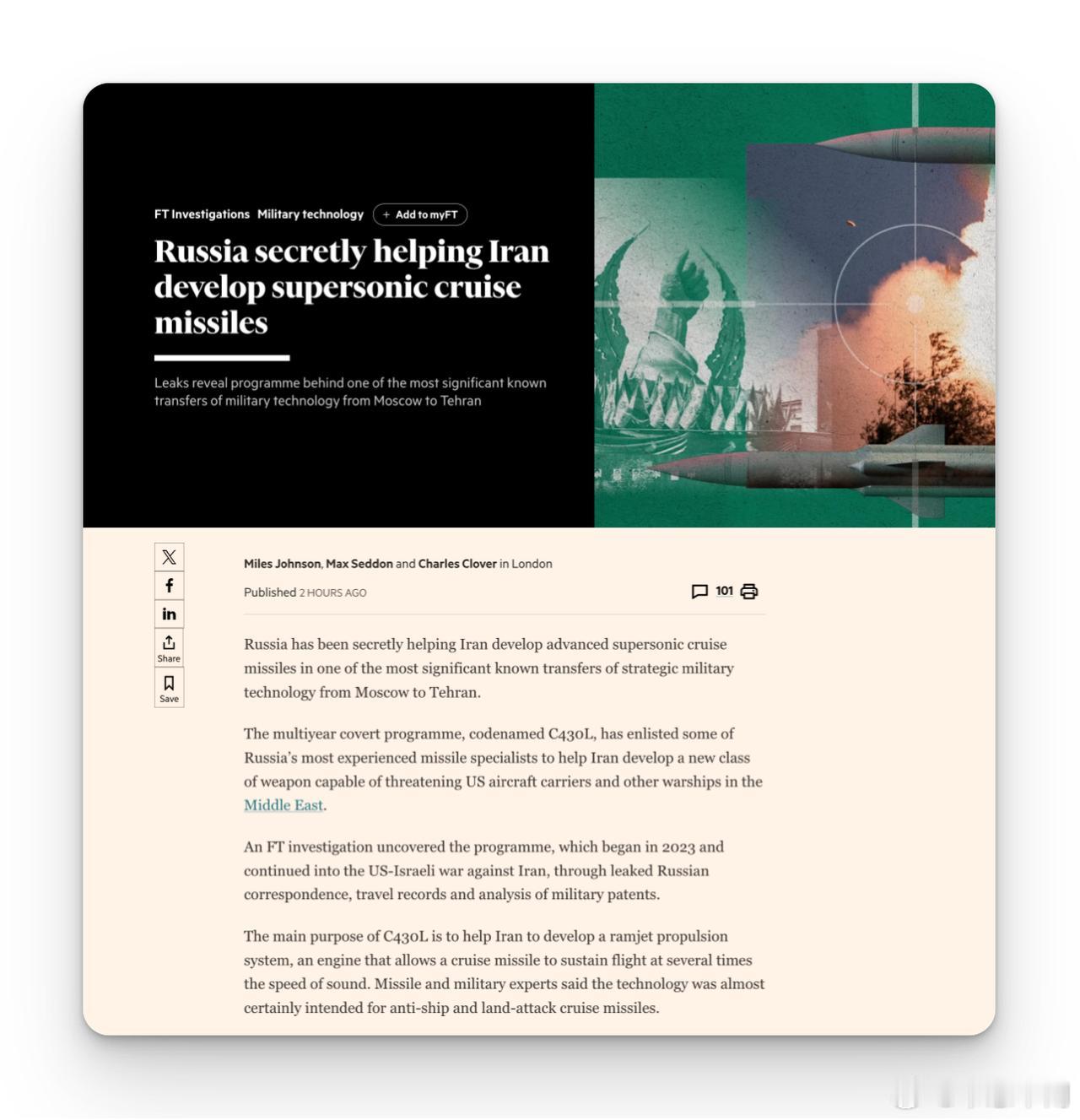 FT Investigations Military technology + Add to myFT

Russia secretly helping Iran develop supersonic cruise missiles

Leaks reveal programme behind one of the most significant known transfers of military technology from Moscow to Tehran

Share

Save

Miles Johnson, Max Seddon and Charles Clover in London

Published 2 HOURS AGO

101

Russia has been secretly helping Iran develop advanced supersonic cruise missiles in one of the most significant known transfers of strategic military technology from Moscow to Tehran.

The multiyear covert programme, codenamed C430L, has enlisted some of Russia's most experienced missile specialists to help Iran develop a new class of weapon capable of threatening US aircraft carriers and other warships in the Middle East.

An FT investigation uncovered the programme, which began in 2023 and continued into the US-Israeli war against Iran, through leaked Russian correspondence, travel records and analysis of military patents.

The main purpose of C430L is to help Iran to develop a ramjet propulsion system, an engine that allows a cruise missile to sustain flight at several times the speed of sound. Missile and military experts said the technology was almost certainly intended for anti-ship and land-attack cruise missiles.